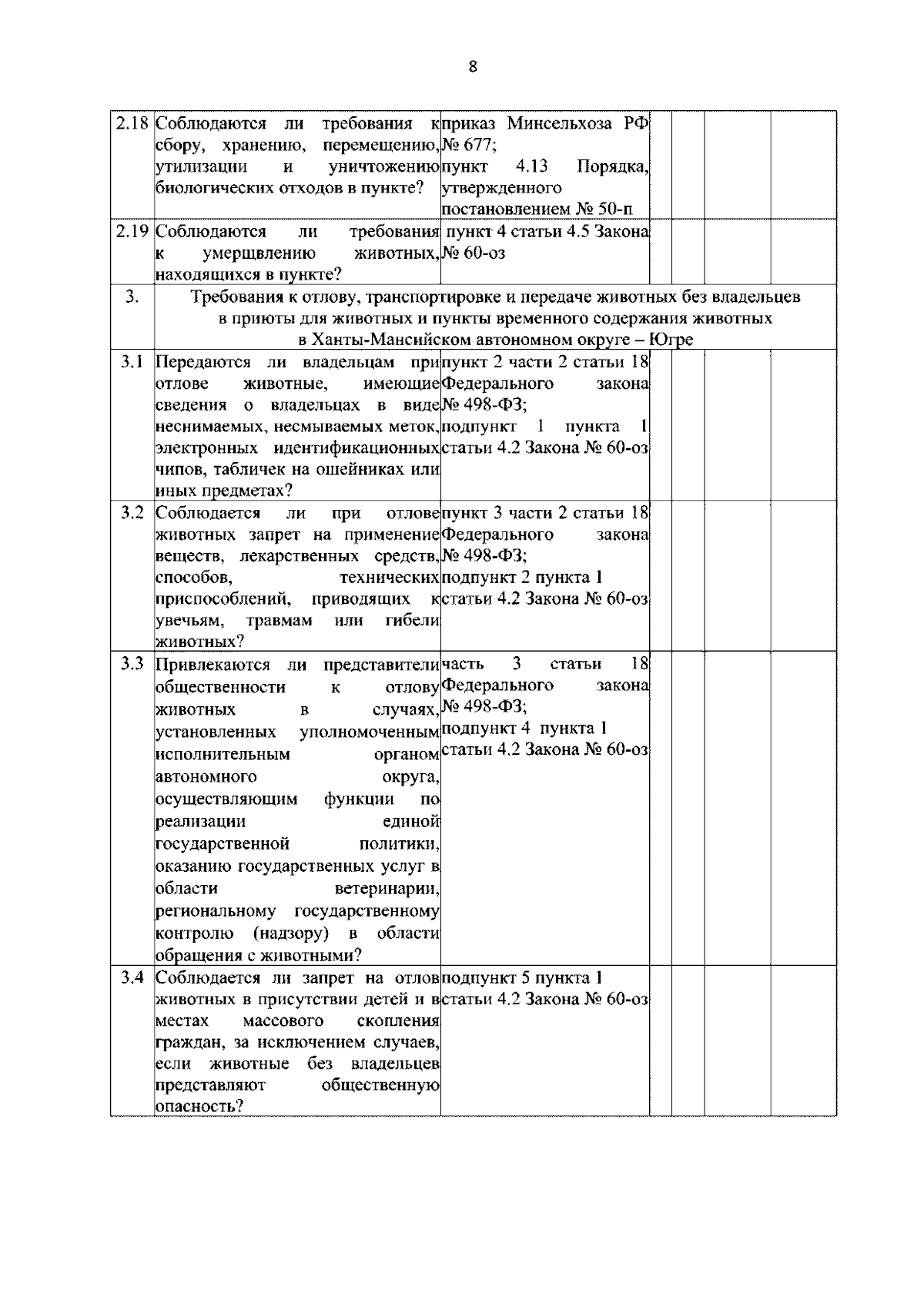 8

| 2.18 | Соблюдаются ли требования к сбору, хранению, перемещению, утилизации и уничтожению биологических отходов в пункте? | приказ Минсельхоза РФ № 677; пункт 4.13 Порядка, утвержденного постановлением № 50-п | | | | |
|---|---|---|---|---|---|---|
| 2.19 | Соблюдаются ли требования к умерщвлению животных, находящихся в пункте? | пункт 4 статьи 4.5 Закона № 60-оз | | | | |
| 3. | Требования к отлову, транспортировке и передаче животных без владельцев в приюты для животных и пункты временного содержания животных в Ханты-Мансийском автономном округе – Югре | | | | | |
| 3.1 | Передаются ли владельцам при отлове животные, имеющие сведения о владельцах в виде неснимаемых, несмываемых меток, электронных идентификационных чипов, табличек на ошейниках или иных предметах? | пункт 2 части 2 статьи 18 Федерального закона № 498-ФЗ; подпункт 1 пункта 1 статьи 4.2 Закона № 60-оз | | | | |
| 3.2 | Соблюдается ли при отлове животных запрет на применение веществ, лекарственных средств, способов, технических приспособлений, приводящих к увечьям, травмам или гибели животных? | пункт 3 части 2 статьи 18 Федерального закона № 498-ФЗ; подпункт 2 пункта 1 статьи 4.2 Закона № 60-оз | | | | |
| 3.3 | Привлекаются ли представители общественности к отлову животных в случаях, установленных уполномоченным исполнительным органом автономного округа, осуществляющим функции по реализации единой государственной политики, оказанию государственных услуг в области ветеринарии, региональному государственному контролю (надзору) в области обращения с животными? | часть 3 статьи 18 Федерального закона № 498-ФЗ; подпункт 4 пункта 1 статьи 4.2 Закона № 60-оз | | | | |
| 3.4 | Соблюдается ли запрет на отлов животных в присутствии детей и в местах массового скопления граждан, за исключением случаев, если животные без владельцев представляют общественную опасность? | подпункт 5 пункта 1 статьи 4.2 Закона № 60-оз | | | | |